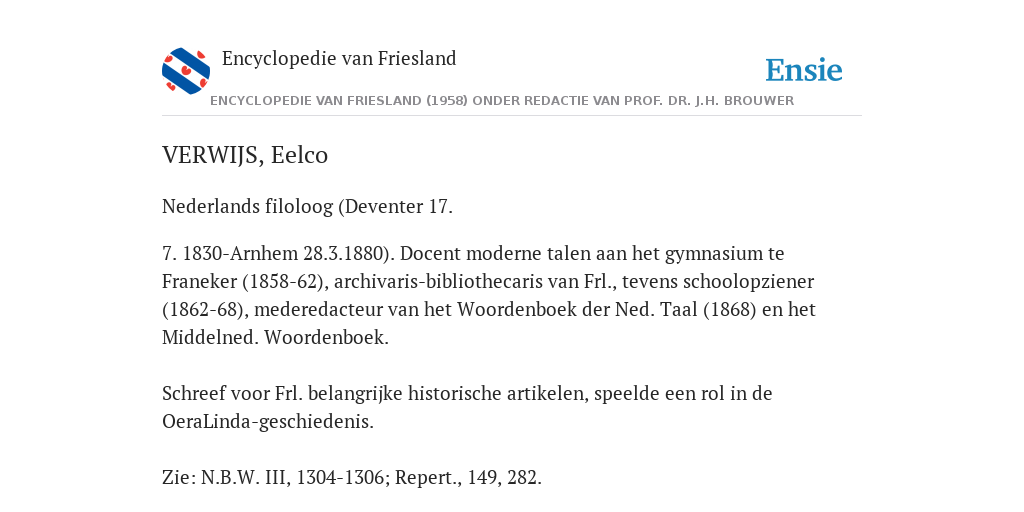 Encyclopedie van Friesland

Ensie

ENCYCLOPEDIE VAN FRIESLAND (1958) ONDER REDACTIE VAN PROF. DR. J.H. BROUWER

VERWIJS, Eelco

Nederlands filoloog (Deventer 17.

7. 1830-Arnhem 28.3.1880). Docent moderne talen aan het gymnasium te Franeker (1858-62), archivaris-bibliothecaris van Frl., tevens schoolopziener (1862-68), mederedacteur van het Woordenboek der Ned. Taal (1868) en het Middelned. Woordenboek.

Schreef voor Frl. belangrijke historische artikelen, speelde een rol in de OeraLinda-geschiedenis.

Zie: N.B.W. III, 1304-1306; Repert., 149, 282.